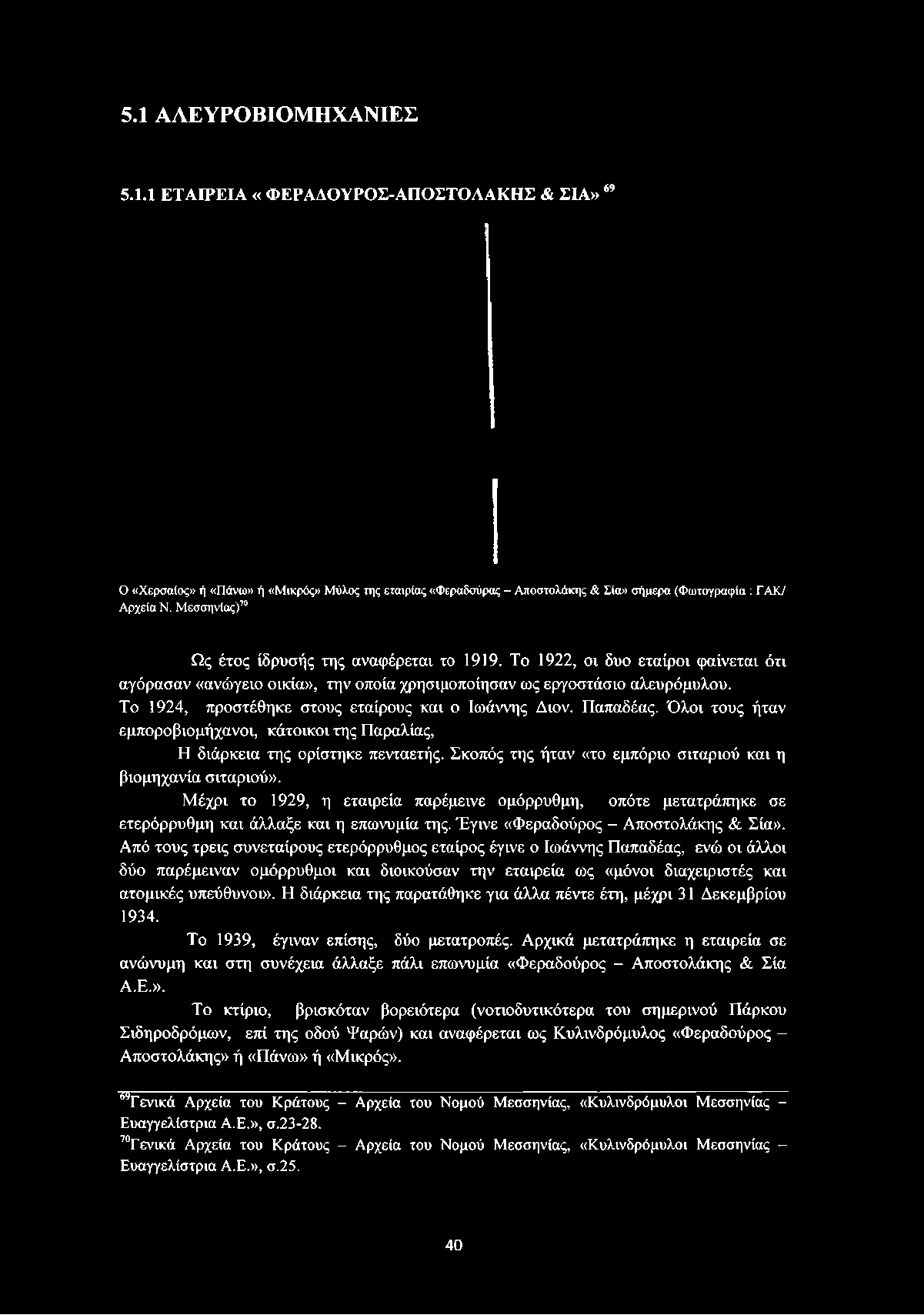 5.1 ΑΛΕΥΡΟΒΙΟΜΗΧΑΝΙΕΣ

5.1.1 ΕΤΑΙΡΕΙΑ « ΦΕΡΑΔΟΥΡΟΣ-ΑΠΟΣΤΟΛΑΚΗΣ & ΣΙΑ» $^{69}$

Ο «Χερσαίος» ή «Πάνω» ή «Μικρός» Μύλος της εταιρίας «Φεραδούρας – Αποστολάκης & Σία» σήμερα (Φωτογραφία : ΓΑΚ/ Αρχεία Ν. Μεσσηνίας)$^{70}$

Ως έτος ίδρυσής της αναφέρεται το 1919. Το 1922, οι δυο εταίροι φαίνεται ότι αγόρασαν «ανώγειο οικία», την οποία χρησιμοποίησαν ως εργοστάσιο αλευρόμυλου. Το 1924, προστέθηκε στους εταίρους και ο Ιωάννης Διον. Παπαδέας. Όλοι τους ήταν εμποροβιομήχανοι, κάτοικοι της Παραλίας,

Η διάρκεια της ορίστηκε πενταετής. Σκοπός της ήταν «το εμπόριο σιταριού και η βιομηχανία σιταριού».

Μέχρι το 1929, η εταιρεία παρέμεινε ομόρρυθμη, οπότε μετατράπηκε σε ετερόρρυθμη και άλλαξε και η επωνυμία της. Έγινε «Φεραδούρος – Αποστολάκης & Σία». Από τους τρεις συνεταίρους ετερόρρυθμος εταίρος έγινε ο Ιωάννης Παπαδέας, ενώ οι άλλοι δύο παρέμειναν ομόρρυθμοι και διοικούσαν την εταιρεία ως «μόνοι διαχειριστές και ατομικές υπεύθυνοι». Η διάρκεια της παρατάθηκε για άλλα πέντε έτη, μέχρι 31 Δεκεμβρίου 1934.

Το 1939, έγιναν επίσης, δύο μετατροπές. Αρχικά μετατράπηκε η εταιρεία σε ανώνυμη και στη συνέχεια άλλαξε πάλι επωνυμία «Φεραδούρος – Αποστολάκης & Σία Α.Ε.».

Το κτίριο, βρισκόταν βορειότερα (νοτιοδυτικότερα του σημερινού Πάρκου Σιδηροδρόμων, επί της οδού Ψαρών) και αναφέρεται ως Κυλινδρόμυλος «Φεραδούρος – Αποστολάκης» ή «Πάνω» ή «Μικρός».

$^{69}$Γενικά Αρχεία του Κράτους – Αρχεία του Νομού Μεσσηνίας, «Κυλινδρόμυλοι Μεσσηνίας – Ευαγγελίστρια Α.Ε.», σ.23-28.
$^{70}$Γενικά Αρχεία του Κράτους – Αρχεία του Νομού Μεσσηνίας, «Κυλινδρόμυλοι Μεσσηνίας – Ευαγγελίστρια Α.Ε.», σ.25.

40